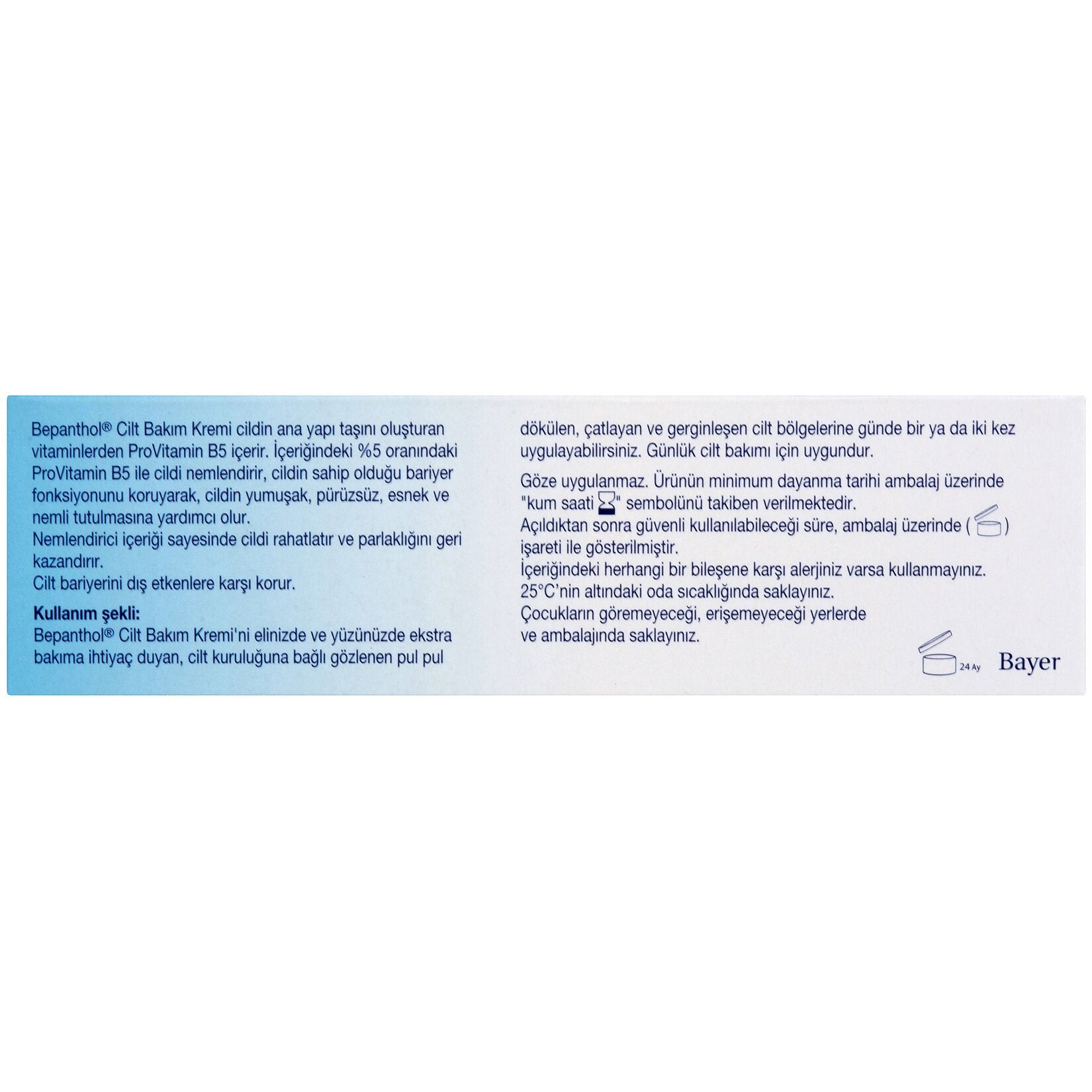 Bepanthol® Cilt Bakım Kremi cildin ana yapı taşını oluşturan vitaminlerden ProVitamin B5 içerir. İçeriğindeki %5 oranındaki ProVitamin B5 ile cildi nemlendirir, cildin sahip olduğu bariyer fonksiyonunu koruyarak, cildin yumuşak, pürüzsüz, esnek ve nemli tutulmasına yardımcı olur.
Nemlendirici içeriği sayesinde cildi rahatlatır ve parlaklığını geri kazandırır.
Cilt bariyerini dış etkenlere karşı korur.

Kullanım şekli:
Bepanthol® Cilt Bakım Kremi'ni elinizde ve yüzünüzde ekstra bakıma ihtiyaç duyan, cilt kuruluğuna bağlı gözlenen pul pul dökülen, çatlayan ve gerginleşen cilt bölgelerine günde bir ya da iki kez uygulayabilirsiniz. Günlük cilt bakımı için uygundur.

Göze uygulanmaz. Ürünün minimum dayanma tarihi ambalaj üzerinde "kum saati " sembolünü takiben verilmektedir.
Açıldıktan sonra güvenli kullanılabileceği süre, ambalaj üzerinde ( ) işareti ile gösterilmiştir.
İçeriğindeki herhangi bir bileşene karşı alerjiniz varsa kullanmayınız.
25°C'nin altındaki oda sıcaklığında saklayınız.
Çocukların göremeyeceği, erişemeyeceği yerlerde ve ambalajında saklayınız.

24 Ay

Bayer